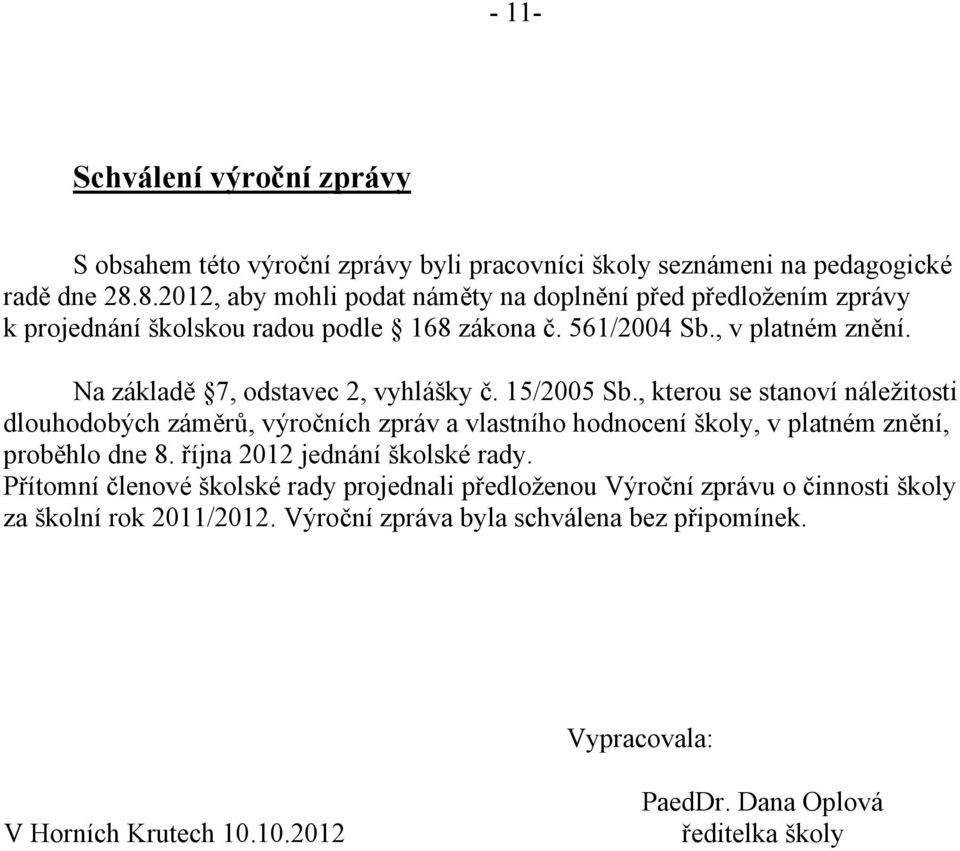 - 11-

Schválení výroční zprávy

S obsahem této výroční zprávy byli pracovníci školy seznámeni na pedagogické radě dne 28.8.2012, aby mohli podat náměty na doplnění před předložením zprávy k projednání školskou radou podle § 168 zákona č. 561/2004 Sb., v platném znění.

Na základě §7, odstavec 2, vyhlášky č. 15/2005 Sb., kterou se stanoví náležitosti dlouhodobých záměrů, výročních zpráv a vlastního hodnocení školy, v platném znění, proběhlo dne 8. října 2012 jednání školské rady.
Přítomní členové školské rady projednali předloženou Výroční zprávu o činnosti školy za školní rok 2011/2012. Výroční zpráva byla schválena bez připomínek.

Vypracovala:

PaedDr. Dana Oplová
V Horních Krutech 10.10.2012 ředitelka školy